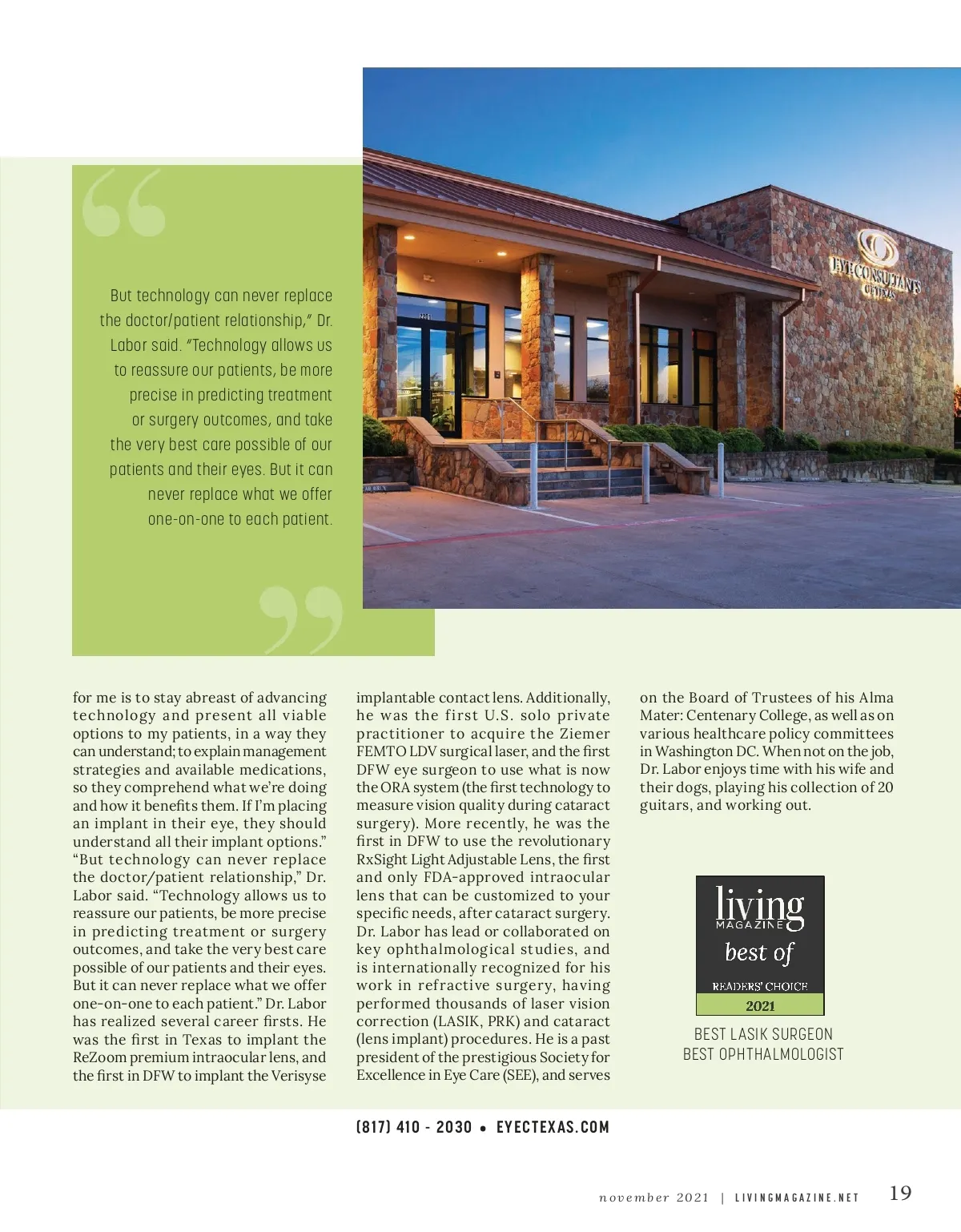 But technology can never replace the doctor/patient relationship," Dr. Labor said. "Technology allows us to reassure our patients, be more precise in predicting treatment or surgery outcomes, and take the very best care possible of our patients and their eyes. But it can never replace what we offer one-on-one to each patient.

EYE CONSULTANTS OF TEXAS

for me is to stay abreast of advancing technology and present all viable options to my patients, in a way they can understand; to explain management strategies and available medications, so they comprehend what we're doing and how it benefits them. If I'm placing an implant in their eye, they should understand all their implant options." "But technology can never replace the doctor/patient relationship," Dr. Labor said. "Technology allows us to reassure our patients, be more precise in predicting treatment or surgery outcomes, and take the very best care possible of our patients and their eyes. But it can never replace what we offer one-on-one to each patient." Dr. Labor has realized several career firsts. He was the first in Texas to implant the ReZoom premium intraocular lens, and the first in DFW to implant the Verisyse implantable contact lens. Additionally, he was the first U.S. solo private practitioner to acquire the Ziemer FEMTO LDV surgical laser, and the first DFW eye surgeon to use what is now the ORA system (the first technology to measure vision quality during cataract surgery). More recently, he was the first in DFW to use the revolutionary RxSight Light Adjustable Lens, the first and only FDA-approved intraocular lens that can be customized to your specific needs, after cataract surgery. Dr. Labor has lead or collaborated on key ophthalmological studies, and is internationally recognized for his work in refractive surgery, having performed thousands of laser vision correction (LASIK, PRK) and cataract (lens implant) procedures. He is a past president of the prestigious Society for Excellence in Eye Care (SEE), and serves on the Board of Trustees of his Alma Mater: Centenary College, as well as on various healthcare policy committees in Washington DC. When not on the job, Dr. Labor enjoys time with his wife and their dogs, playing his collection of 20 guitars, and working out.

living MAGAZINE
best of
READERS' CHOICE
2021

BEST LASIK SURGEON
BEST OPHTHALMOLOGIST

(817) 410 - 2030 • EYECTEXAS.COM

november 2021 | LIVINGMAGAZINE.NET 19